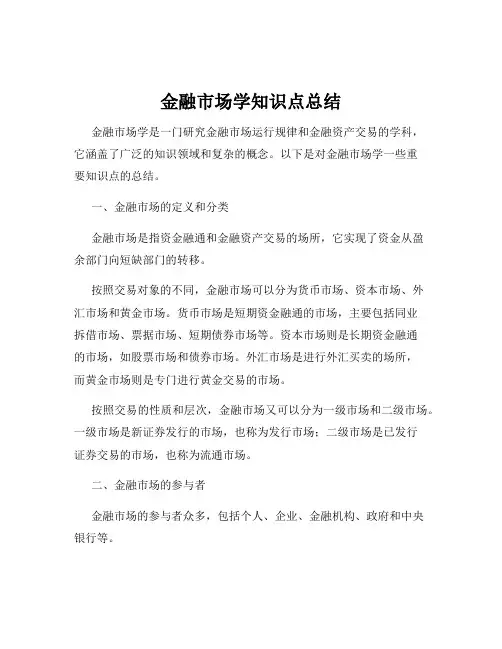 金融市场学知识点总结

金融市场学是一门研究金融市场运行规律和金融资产交易的学科，它涵盖了广泛的知识领域和复杂的概念。以下是对金融市场学一些重要知识点的总结。

一、金融市场的定义和分类

金融市场是指资金融通和金融资产交易的场所，它实现了资金从盈余部门向短缺部门的转移。

按照交易对象的不同，金融市场可以分为货币市场、资本市场、外汇市场和黄金市场。货币市场是短期资金融通的市场，主要包括同业拆借市场、票据市场、短期债券市场等。资本市场则是长期资金融通的市场，如股票市场和债券市场。外汇市场是进行外汇买卖的场所，而黄金市场则是专门进行黄金交易的市场。

按照交易的性质和层次，金融市场又可以分为一级市场和二级市场。一级市场是新证券发行的市场，也称为发行市场；二级市场是已发行证券交易的市场，也称为流通市场。

二、金融市场的参与者

金融市场的参与者众多，包括个人、企业、金融机构、政府和中央银行等。